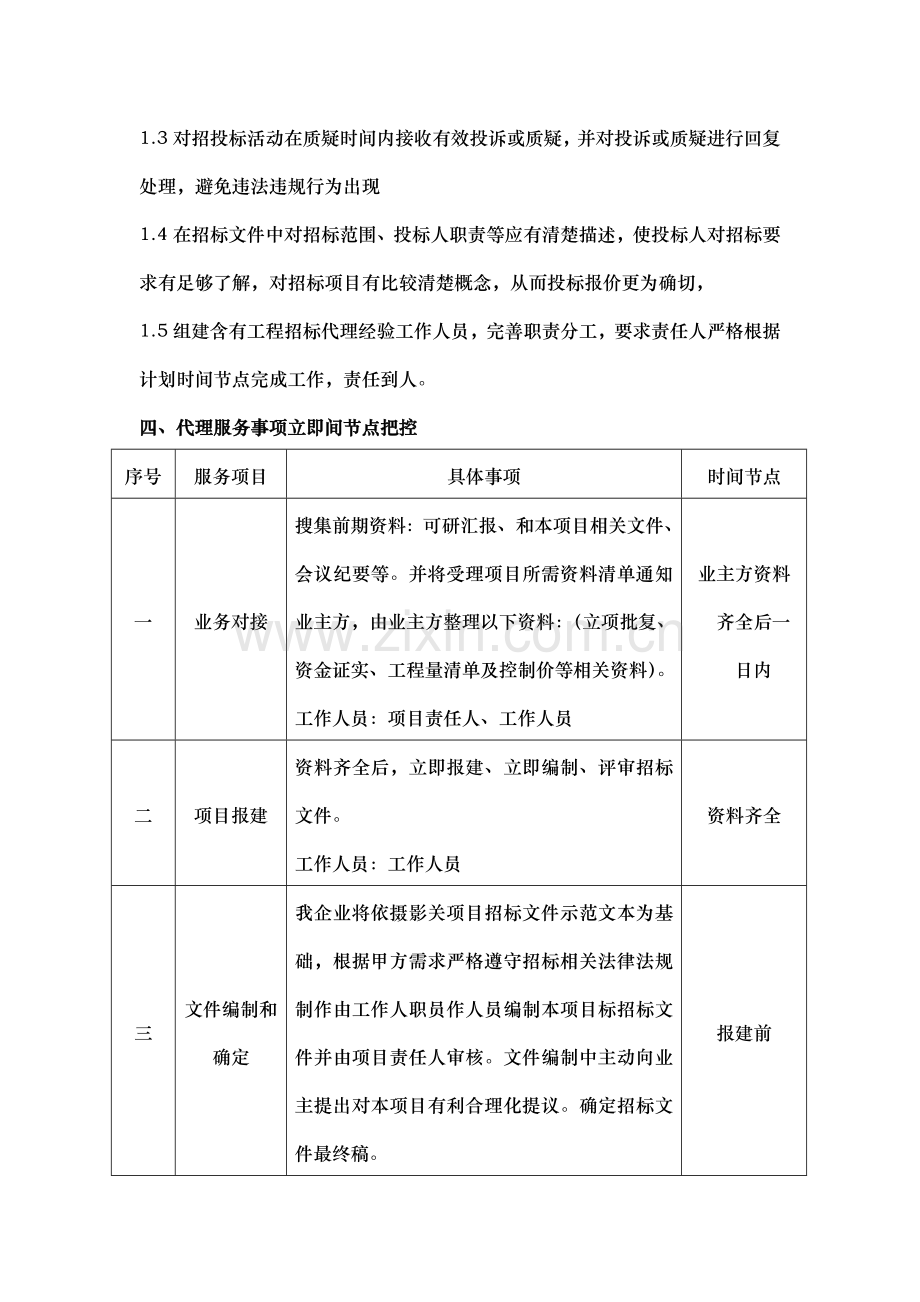 1.3对招投标活动在质疑时间内接收有效投诉或质疑，并对投诉或质疑进行回复处理，避免违法违规行为出现

1.4在招标文件中对招标范围、投标人职责等应有清楚描述，使投标人对招标要求有足够了解，对招标项目有比较清楚概念，从而投标报价更为确切，

1.5组建含有工程招标代理经验工作人员，完善职责分工，要求责任人严格根据计划时间节点完成工作，责任到人。

四、代理服务事项立即间节点把控

| 序号 | 服务项目 | 具体事项 | 时间节点 |
|---|---|---|---|
| 一 | 业务对接 | 搜集前期资料：可研汇报、和本项目相关文件、会议纪要等。并将受理项目所需资料清单通知业主方，由业主方整理以下资料：（立项批复、资金证实、工程量清单及控制价等相关资料）。工作人员：项目责任人、工作人员 | 业主方资料齐全后一日内 |
| 二 | 项目报建 | 资料齐全后，立即报建、立即编制、评审招标文件。工作人员：工作人员 | 资料齐全 |
| 三 | 文件编制和确定 | 我企业将依摄影关项目招标文件示范文本为基础，根据甲方需求严格遵守招标相关法律法规制作由工作人职员作人员编制本项目标招标文件并由项目责任人审核。文件编制中主动向业主提出对本项目有利合理化提议。确定招标文件最终稿。 | 报建前 |

www.zixin.com.cn